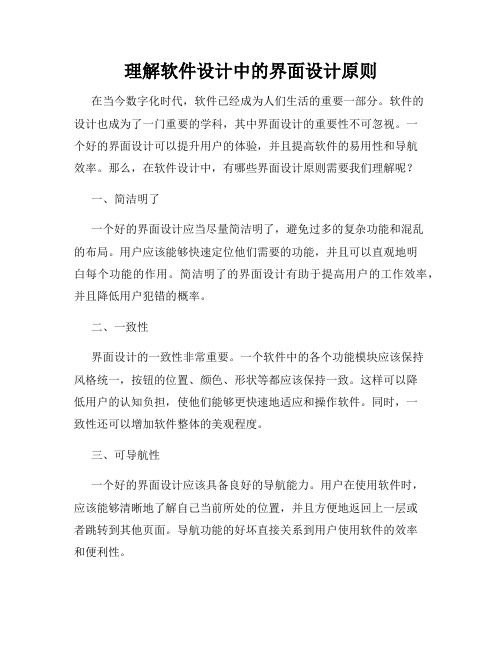 理解软件设计中的界面设计原则

在当今数字化时代，软件已经成为人们生活的重要一部分。软件的设计也成为了一门重要的学科，其中界面设计的重要性不可忽视。一个好的界面设计可以提升用户的体验，并且提高软件的易用性和导航效率。那么，在软件设计中，有哪些界面设计原则需要我们理解呢？

一、简洁明了

一个好的界面设计应当尽量简洁明了，避免过多的复杂功能和混乱的布局。用户应该能够快速定位他们需要的功能，并且可以直观地明白每个功能的作用。简洁明了的界面设计有助于提高用户的工作效率，并且降低用户犯错的概率。

二、一致性

界面设计的一致性非常重要。一个软件中的各个功能模块应该保持风格统一，按钮的位置、颜色、形状等都应该保持一致。这样可以降低用户的认知负担，使他们能够更快速地适应和操作软件。同时，一致性还可以增加软件整体的美观程度。

三、可导航性

一个好的界面设计应该具备良好的导航能力。用户在使用软件时，应该能够清晰地了解自己当前所处的位置，并且方便地返回上一层或者跳转到其他页面。导航功能的好坏直接关系到用户使用软件的效率和便利性。